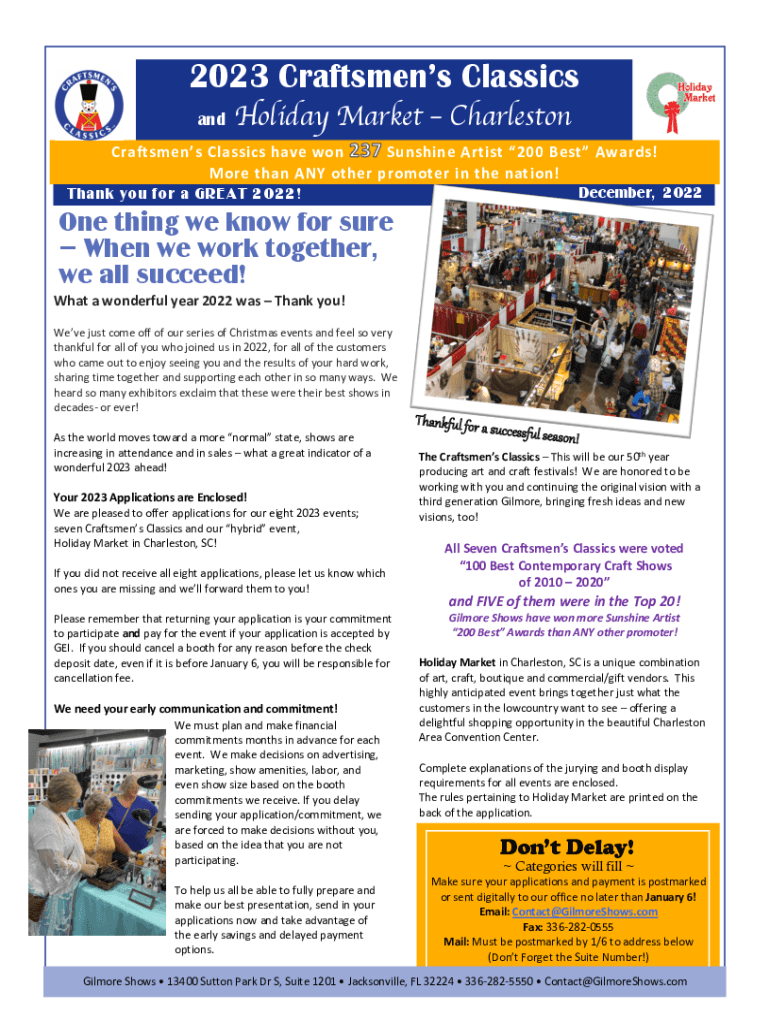 CRAFTSMEN'S CLASSICS

2023 Craftsmen's Classics and Holiday Market – Charleston

Holiday Market

Craftsmen's Classics have won 237 Sunshine Artist "200 Best" Awards! More than ANY other promoter in the nation!

Thank you for a GREAT 2022!

December, 2022

One thing we know for sure – When we work together, we all succeed!

What a wonderful year 2022 was – Thank you!

We've just come off of our series of Christmas events and feel so very thankful for all of you who joined us in 2022, for all of the customers who came out to enjoy seeing you and the results of your hard work, sharing time together and supporting each other in so many ways. We heard so many exhibitors exclaim that these were their best shows in decades- or ever!

As the world moves toward a more "normal" state, shows are increasing in attendance and in sales – what a great indicator of a wonderful 2023 ahead!

Your 2023 Applications are Enclosed!
We are pleased to offer applications for our eight 2023 events; seven Craftsmen's Classics and our "hybrid" event, Holiday Market in Charleston, SC!

If you did not receive all eight applications, please let us know which ones you are missing and we'll forward them to you!

Please remember that returning your application is your commitment to participate and pay for the event if your application is accepted by GEI. If you should cancel a booth for any reason before the check deposit date, even if it is before January 6, you will be responsible for cancellation fee.

We need your early communication and commitment!
We must plan and make financial commitments months in advance for each event. We make decisions on advertising, marketing, show amenities, labor, and even show size based on the booth commitments we receive. If you delay sending your application/commitment, we are forced to make decisions without you, based on the idea that you are not participating.

To help us all be able to fully prepare and make our best presentation, send in your applications now and take advantage of the early savings and delayed payment options.

Thankful for a successful season!

The Craftsmen's Classics – This will be our 50th year producing art and craft festivals! We are honored to be working with you and continuing the original vision with a third generation Gilmore, bringing fresh ideas and new visions, too!

All Seven Craftsmen's Classics were voted "100 Best Contemporary Craft Shows of 2010 – 2020"
and FIVE of them were in the Top 20!
Gilmore Shows have won more Sunshine Artist "200 Best" Awards than ANY other promoter!

Holiday Market in Charleston, SC is a unique combination of art, craft, boutique and commercial/gift vendors. This highly anticipated event brings together just what the customers in the lowcountry want to see – offering a delightful shopping opportunity in the beautiful Charleston Area Convention Center.

Complete explanations of the jurying and booth display requirements for all events are enclosed.
The rules pertaining to Holiday Market are printed on the back of the application.

Don't Delay!
~ Categories will fill ~
Make sure your applications and payment is postmarked or sent digitally to our office no later than January 6!
Email: Contact@GilmoreShows.com
Fax: 336-282-0555
Mail: Must be postmarked by 1/6 to address below (Don't Forget the Suite Number!)

Gilmore Shows • 13400 Sutton Park Dr S, Suite 1201 • Jacksonville, FL 32224 • 336-282-5550 • Contact@GilmoreShows.com